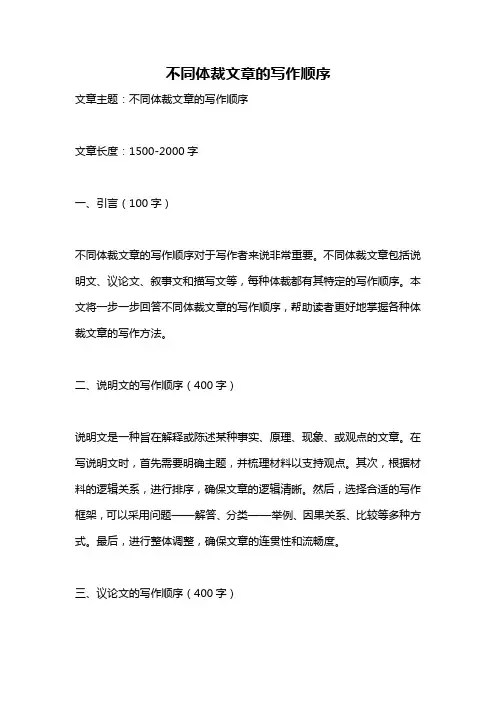 不同体裁文章的写作顺序

文章主题：不同体裁文章的写作顺序

文章长度：1500-2000 字

一、引言（100 字）

不同体裁文章的写作顺序对于写作者来说非常重要。不同体裁文章包括说明文、议论文、叙事文和描写文等，每种体裁都有其特定的写作顺序。本文将一步一步回答不同体裁文章的写作顺序，帮助读者更好地掌握各种体裁文章的写作方法。

二、说明文的写作顺序（400 字）

说明文是一种旨在解释或陈述某种事实、原理、现象、或观点的文章。在写说明文时，首先需要明确主题，并梳理材料以支持观点。其次，根据材料的逻辑关系，进行排序，确保文章的逻辑清晰。然后，选择合适的写作框架，可以采用问题——解答、分类——举例、因果关系、比较等多种方式。最后，进行整体调整，确保文章的连贯性和流畅度。

三、议论文的写作顺序（400 字）